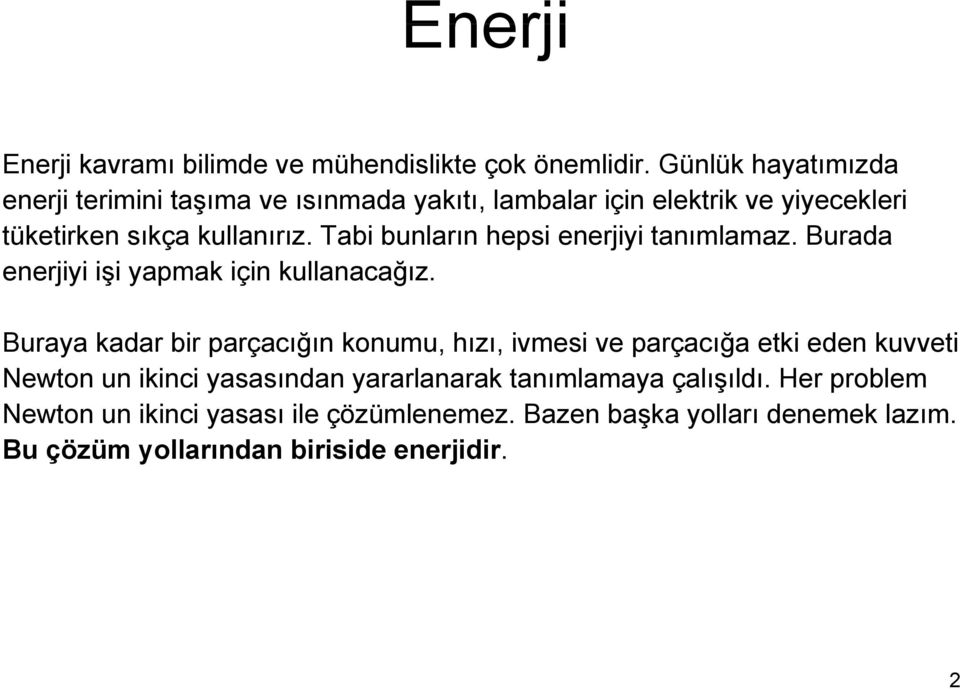 Enerji

Enerji kavramı bilimde ve mühendislikte çok önemlidir. Günlük hayatımızda enerji terimini taşıma ve ısınmada yakıtı, lambalar için elektrik ve yiyecekleri tüketirken sıkça kullanırız. Tabi bunların hepsi enerjiyi tanımlamaz. Burada enerjiyi işi yapmak için kullanacağız.

Buraya kadar bir parçacığın konumu, hızı, ivmesi ve parçacığa etki eden kuvveti Newton un ikinci yasasından yararlanarak tanımlamaya çalışıldı. Her problem Newton un ikinci yasası ile çözümlenemez. Bazen başka yolları denemek lazım. Bu çözüm yollarından biriside enerjidir.

2